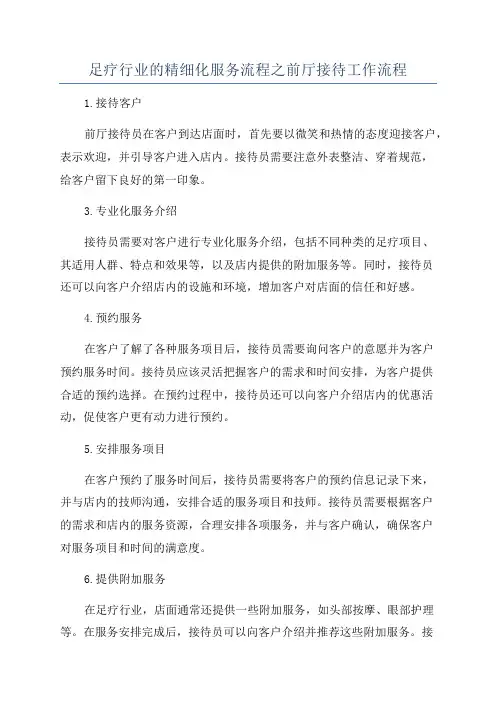 足疗行业的精细化服务流程之前厅接待工作流程

1.接待客户

前厅接待员在客户到达店面时，首先要以微笑和热情的态度迎接客户，表示欢迎，并引导客户进入店内。接待员需要注意外表整洁、穿着规范，给客户留下良好的第一印象。

3.专业化服务介绍

接待员需要对客户进行专业化服务介绍，包括不同种类的足疗项目、其适用人群、特点和效果等，以及店内提供的附加服务等。同时，接待员还可以向客户介绍店内的设施和环境，增加客户对店面的信任和好感。

4.预约服务

在客户了解了各种服务项目后，接待员需要询问客户的意愿并为客户预约服务时间。接待员应该灵活把握客户的需求和时间安排，为客户提供合适的预约选择。在预约过程中，接待员还可以向客户介绍店内的优惠活动，促使客户更有动力进行预约。

5.安排服务项目

在客户预约了服务时间后，接待员需要将客户的预约信息记录下来，并与店内的技师沟通，安排合适的服务项目和技师。接待员需要根据客户的需求和店内的服务资源，合理安排各项服务，并与客户确认，确保客户对服务项目和时间的满意度。

6.提供附加服务

在足疗行业，店面通常还提供一些附加服务，如头部按摩、眼部护理等。在服务安排完成后，接待员可以向客户介绍并推荐这些附加服务。接